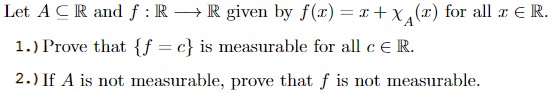 Let $A \subseteq \mathbb{R}$ and $f : \mathbb{R} \longrightarrow \mathbb{R}$ given by $f(x) = x + \chi_A(x)$ for all $x \in \mathbb{R}$.

1.) Prove that $\{f = c\}$ is measurable for all $c \in \mathbb{R}$.

2.) If $A$ is not measurable, prove that $f$ is not measurable.